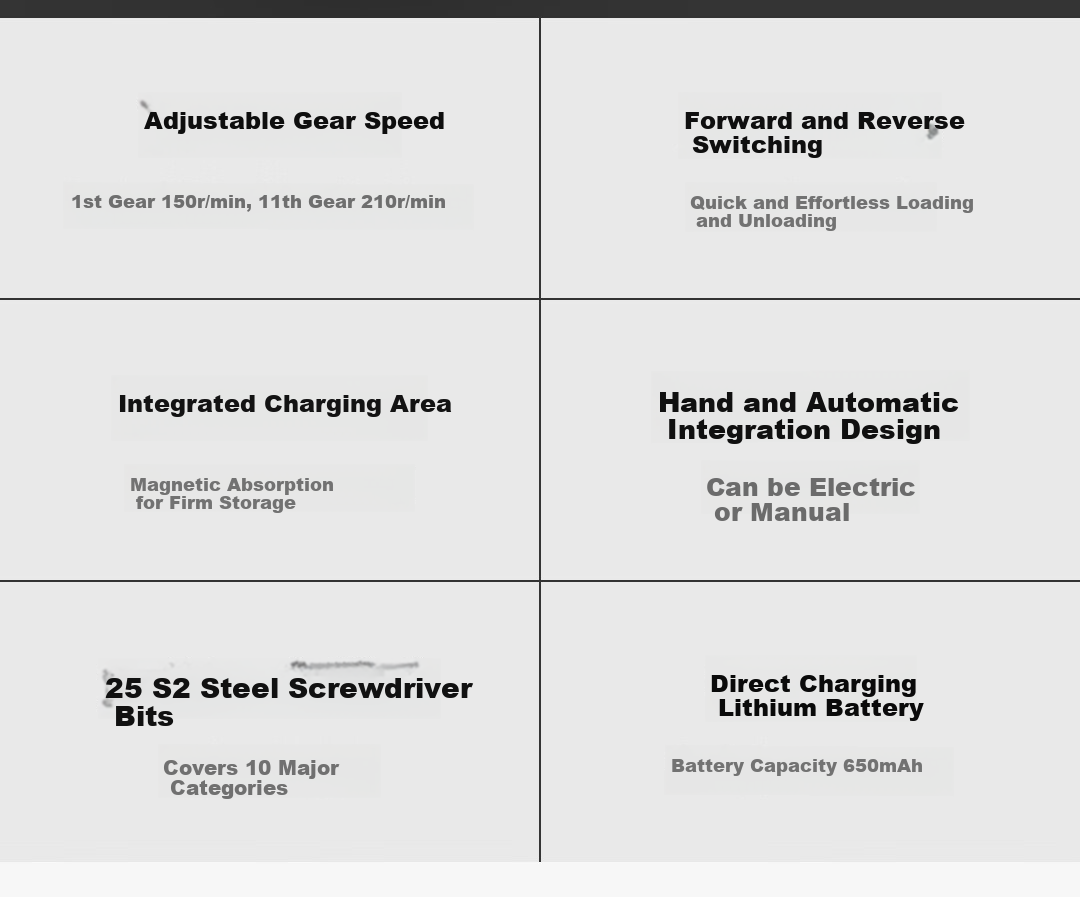 Adjustable Gear Speed

1st Gear 150r/min, 11th Gear 210r/min

Forward and Reverse Switching

Quick and Effortless Loading and Unloading

Integrated Charging Area

Magnetic Absorption for Firm Storage

Hand and Automatic Integration Design

Can be Electric or Manual

25 S2 Steel Screwdriver Bits

Covers 10 Major Categories

Direct Charging Lithium Battery

Battery Capacity 650mAh